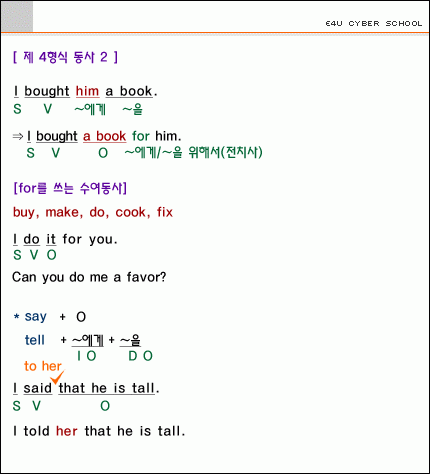 E4U CYBER SCHOOL

[ 제 4형식 동사 2 ]

I bought him a book.
S V ~에게 ~을

⇒ I bought a book for him.
S V O ~에게/~을 위해서(전치사)

[for를 쓰는 수여동사]

buy, make, do, cook, fix

I do it for you.
S V O

Can you do me a favor?

* say + O
tell + ~에게 + ~을
I O D O

to her

I said that he is tall.
S V O

I told her that he is tall.